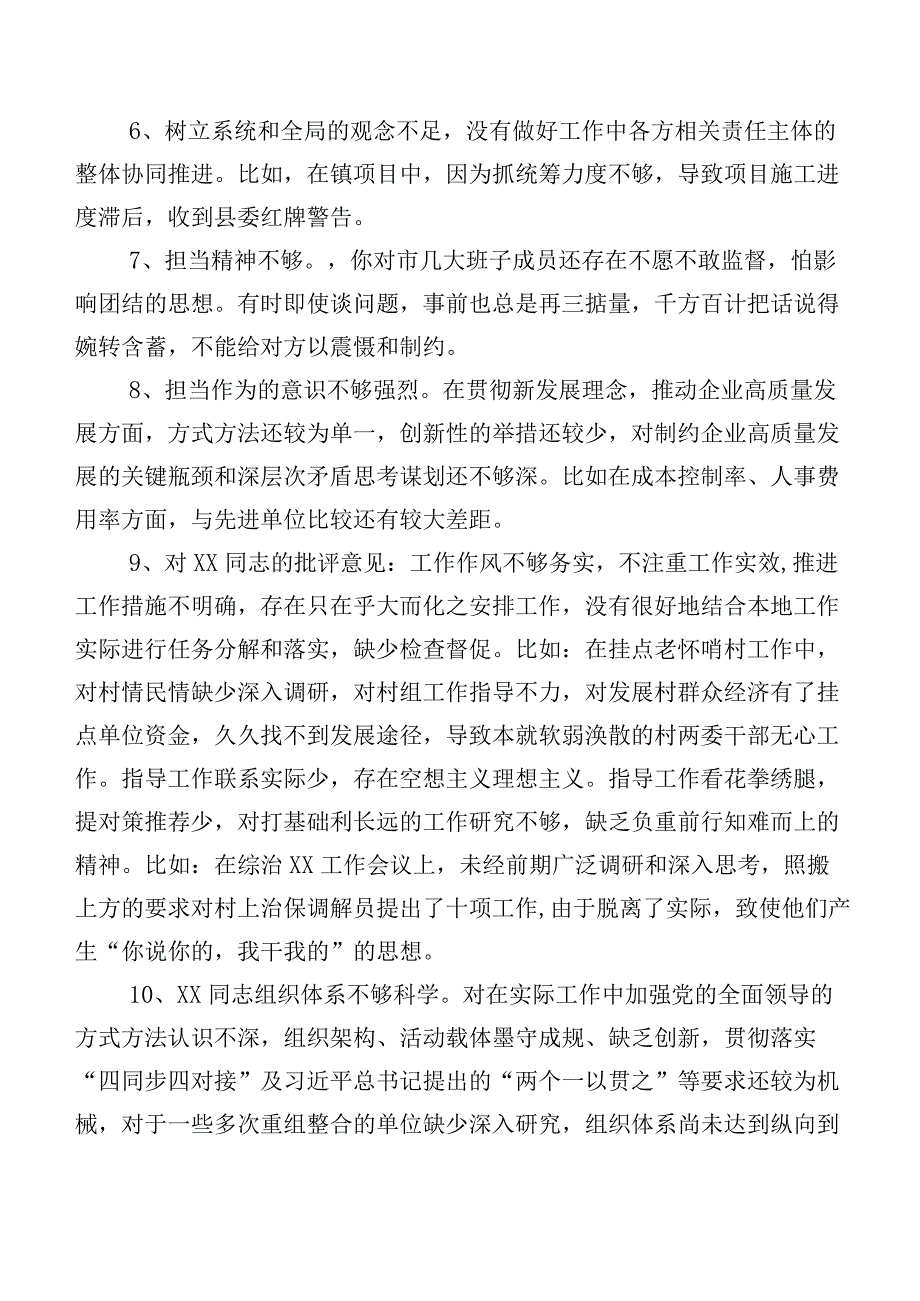 6、树立系统和全局的观念不足，没有做好工作中各方相关责任主体的整体协同推进。比如，在镇项目中，因为抓统筹力度不够，导致项目施工进度滞后，收到县委红牌警告。

7、担当精神不够。，你对市几大班子成员还存在不愿不敢监督，怕影响团结的思想。有时即使谈问题，事前也总是再三掂量，千方百计把话说得婉转含蓄，不能给对方以震慑和制约。

8、担当作为的意识不够强烈。在贯彻新发展理念，推动企业高质量发展方面，方式方法还较为单一，创新性的举措还较少，对制约企业高质量发展的关键瓶颈和深层次矛盾思考谋划还不够深。比如在成本控制率、人事费用率方面，与先进单位比较还有较大差距。

9、对XX同志的批评意见：工作作风不够务实，不注重工作实效,推进工作措施不明确，存在只在乎大而化之安排工作，没有很好地结合本地工作实际进行任务分解和落实，缺少检查督促。比如：在挂点老怀哨村工作中，对村情民情缺少深入调研，对村组工作指导不力，对发展村群众经济有了挂点单位资金，久久找不到发展途径，导致本就软弱涣散的村两委干部无心工作。指导工作联系实际少，存在空想主义理想主义。指导工作看花拳绣腿，提对策推荐少，对打基础利长远的工作研究不够，缺乏负重前行知难而上的精神。比如：在综治XX工作会议上，未经前期广泛调研和深入思考，照搬上方的要求对村上治保调解员提出了十项工作,由于脱离了实际，致使他们产生“你说你的，我干我的”的思想。

10、XX同志组织体系不够科学。对在实际工作中加强党的全面领导的方式方法认识不深，组织架构、活动载体墨守成规、缺乏创新，贯彻落实“四同步四对接”及习近平总书记提出的“两个一以贯之”等要求还较为机械，对于一些多次重组整合的单位缺少深入研究，组织体系尚未达到纵向到